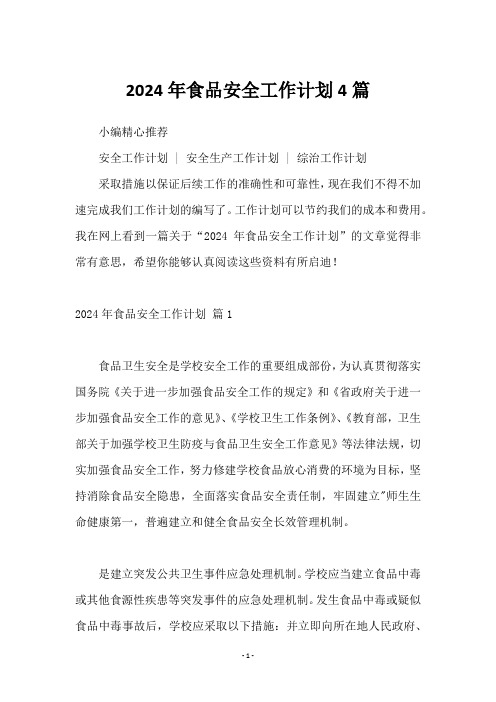 2024 年食品安全工作计划 4 篇

小编精心推荐

安全工作计划 | 安全生产工作计划 | 综治工作计划

采取措施以保证后续工作的准确性和可靠性，现在我们不得不加速完成我们工作计划的编写了。工作计划可以节约我们的成本和费用。我在网上看到一篇关于“2024 年食品安全工作计划”的文章觉得非常有意思，希望你能够认真阅读这些资料有所启迪！

2024 年食品安全工作计划 篇 1

食品卫生安全是学校安全工作的重要组成部份，为认真贯彻落实国务院《关于进一步加强食品安全工作的规定》和《省政府关于进一步加强食品安全工作的意见》、《学校卫生工作条例》、《教育部，卫生部关于加强学校卫生防疫与食品卫生安全工作意见》等法律法规，切实加强食品安全工作，努力修建学校食品放心消费的环境为目标，坚持消除食品安全隐患，全面落实食品安全责任制，牢固建立"师生生命健康第一，普遍建立和健全食品安全长效管理机制。

是建立突发公共卫生事件应急处理机制。学校应当建立食品中毒或其他食源性疾患等突发事件的应急处理机制。发生食品中毒或疑似食品中毒事故后，学校应采取以下措施：并立即向所在地人民政府、

- 1 -